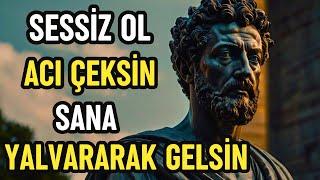 SESSİZ OL
ACI ÇEKSİN
SANA
YALVARARAK GELSİN